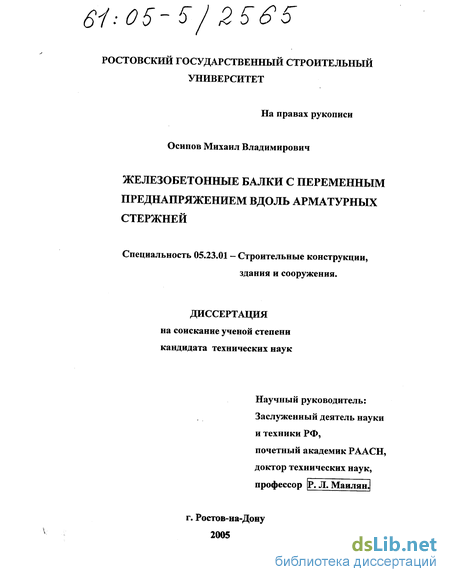 61:05-5/2565

РОСТОВСКИЙ ГОСУДАРСТВЕННЫЙ СТРОИТЕЛЬНЫЙ УНИВЕРСИТЕТ

На правах рукописи

Осипов Михаил Владимирович

ЖЕЛЕЗОБЕТОННЫЕ БАЛКИ С ПЕРЕМЕННЫМ ПРЕДНАПРЯЖЕНИЕМ ВДОЛЬ АРМАТУРНЫХ СТЕРЖНЕЙ

Специальность 05.23.01 – Строительные конструкции, здания и сооружения.

ДИССЕРТАЦИЯ
на соискание ученой степени
кандидата технических наук

Научный руководитель:
Заслуженный деятель науки и техники РФ,
почетный академик РААСН,
доктор технических наук,
профессор Р. Л. Маилян.

г. Ростов-на-Дону
2005

dsLib.net
библиотека диссертаций